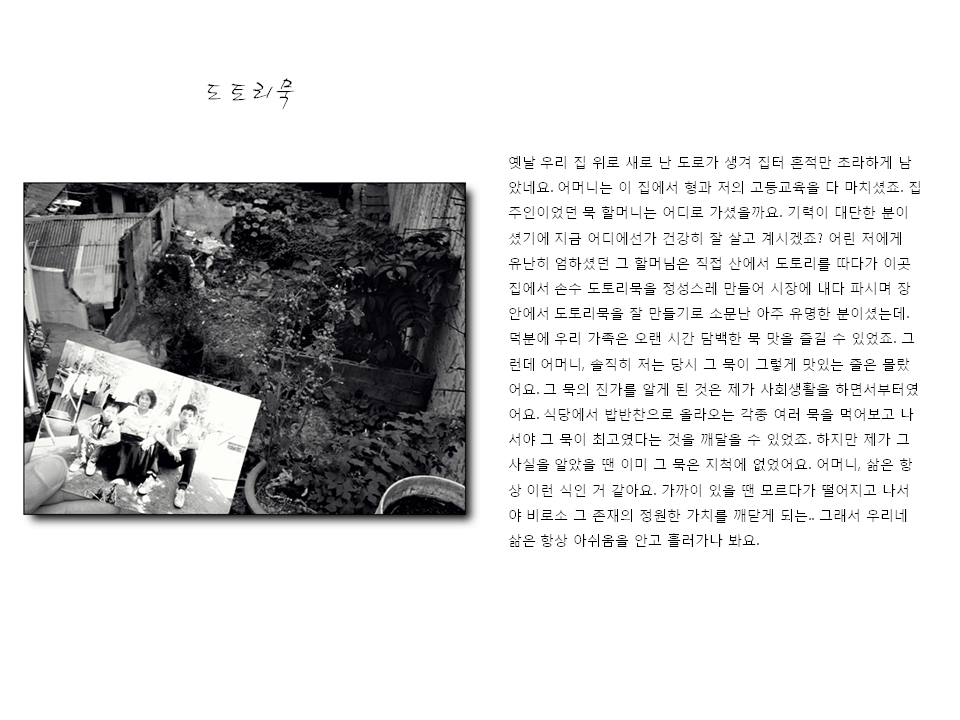 도토리묵

옛날 우리 집 위로 새로 난 도로가 생겨 집터 흔적만 초라하게 남았네요. 어머니는 이 집에서 형과 저의 고등교육을 다 마치셨죠. 집주인이었던 묵 할머니는 어디로 가셨을까요. 기력이 대단한 분이셨기에 지금 어디에선가 건강히 잘 살고 계시겠죠? 어린 저에게 유난히 엄하셨던 그 할머님은 직접 산에서 도토리를 따다가 이곳 집에서 손수 도토리묵을 정성스레 만들어 시장에 내다 파시며 장안에서 도토리묵을 잘 만들기로 소문난 아주 유명한 분이셨는데. 덕분에 우리 가족은 오랜 시간 담백한 묵 맛을 즐길 수 있었죠. 그런데 어머니, 솔직히 저는 당시 그 묵이 그렇게 맛있는 줄은 몰랐어요. 그 묵의 진가를 알게 된 것은 제가 사회생활을 하면서부터였어요. 식당에서 밥반찬으로 올라오는 각종 여러 묵을 먹어보고 나서야 그 묵이 최고였다는 것을 깨달을 수 있었죠. 하지만 제가 그 사실을 알았을 땐 이미 그 묵은 지척에 없었어요. 어머니, 삶은 항상 이런 식인 거 같아요. 가까이 있을 땐 모르다가 떨어지고 나서야 비로소 그 존재의 정원한 가치를 깨닫게 되는.. 그래서 우리네 삶은 항상 아쉬움을 안고 흘러가나 봐요.